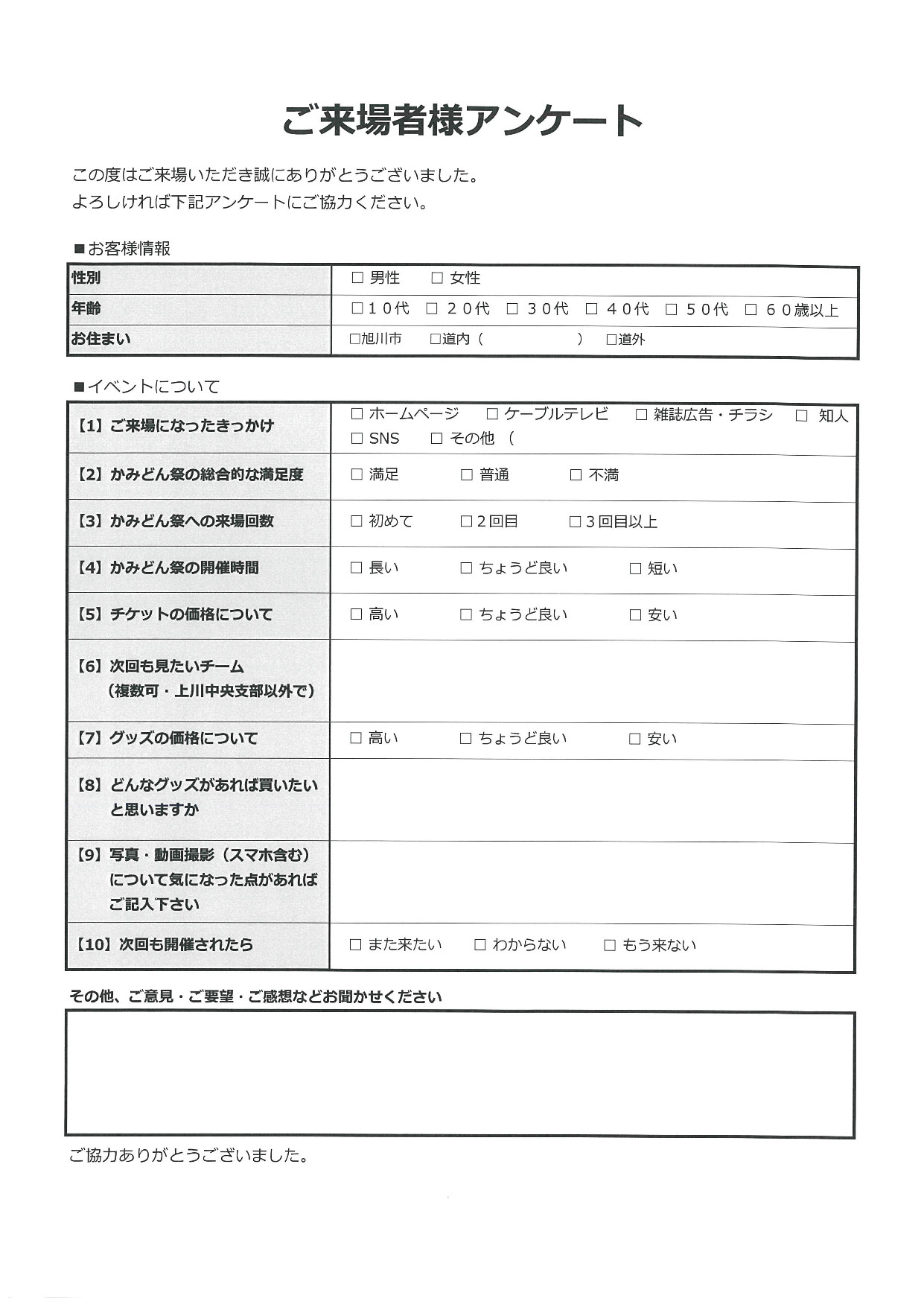 ご来場者様アンケート

この度はご来場いただき誠にありがとうございました。
よろしければ下記アンケートにご協力ください。

■お客様情報

| 性別 | □ 男性　□ 女性 |
|---|---|
| 年齢 | □１０代　□ ２０代　□ ３０代　□ ４０代　□ ５０代　□ ６０歳以上 |
| お住まい | □旭川市　□道内（　　　　）　□道外 |

■イベントについて

| 【1】ご来場になったきっかけ | □ ホームページ　□ ケーブルテレビ　□ 雑誌広告・チラシ　□ 知人　□ SNS　□ その他（ |
|---|---|
| 【2】かみどん祭の総合的な満足度 | □ 満足　□ 普通　□ 不満 |
| 【3】かみどん祭への来場回数 | □ 初めて　□２回目　□３回目以上 |
| 【4】かみどん祭の開催時間 | □ 長い　□ ちょうど良い　□ 短い |
| 【5】チケットの価格について | □ 高い　□ ちょうど良い　□ 安い |
| 【6】次回も見たいチーム（複数可・上川中央支部以外で） | |
| 【7】グッズの価格について | □ 高い　□ ちょうど良い　□ 安い |
| 【8】どんなグッズがあれば買いたいと思いますか | |
| 【9】写真・動画撮影（スマホ含む）について気になった点があればご記入下さい | |
| 【10】次回も開催されたら | □ また来たい　□ わからない　□ もう来ない |

その他、ご意見・ご要望・ご感想などお聞かせください

ご協力ありがとうございました。